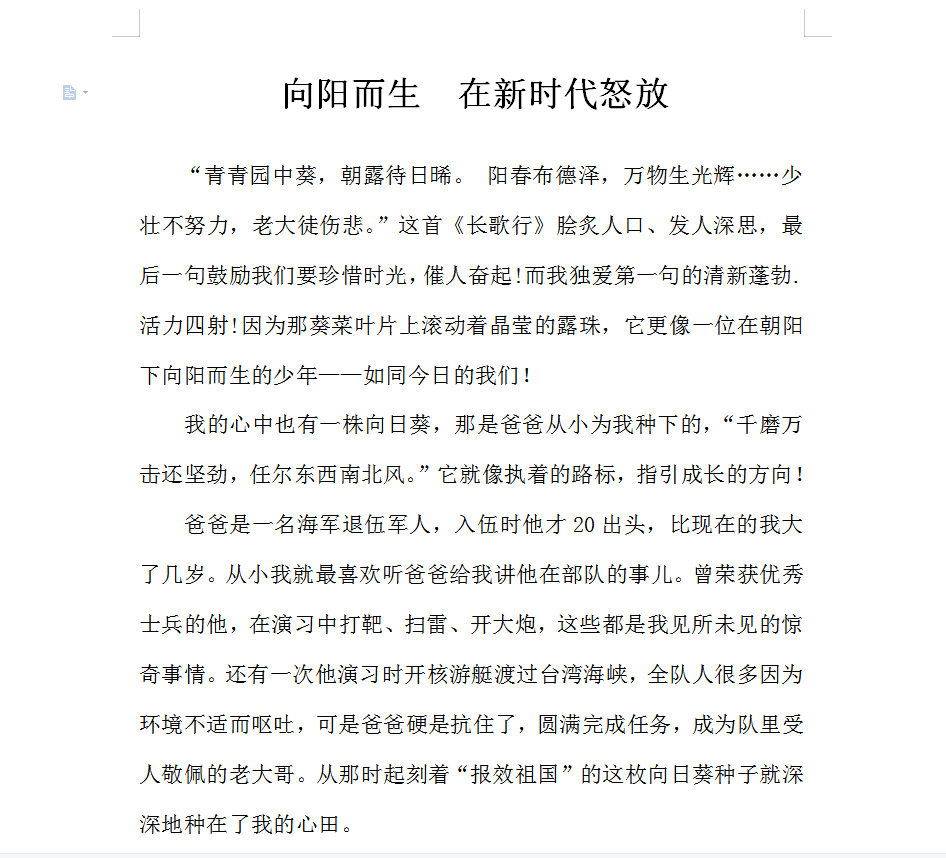 向阳而生　在新时代怒放

“青青园中葵，朝露待日晞。 阳春布德泽，万物生光辉……少壮不努力，老大徒伤悲。”这首《长歌行》脍炙人口、发人深思，最后一句鼓励我们要珍惜时光，催人奋起!而我独爱第一句的清新蓬勃.活力四射!因为那葵菜叶片上滚动着晶莹的露珠，它更像一位在朝阳下向阳而生的少年——如同今日的我们!

我的心中也有一株向日葵，那是爸爸从小为我种下的，“千磨万击还坚劲，任尔东西南北风。”它就像执着的路标，指引成长的方向!

爸爸是一名海军退伍军人，入伍时他才 20 出头，比现在的我大了几岁。从小我就最喜欢听爸爸给我讲他在部队的事儿。曾荣获优秀士兵的他，在演习中打靶、扫雷、开大炮，这些都是我见所未见的惊奇事情。还有一次他演习时开核游艇渡过台湾海峡，全队人很多因为环境不适而呕吐，可是爸爸硬是抗住了，圆满完成任务，成为队里受人敬佩的老大哥。从那时起刻着“报效祖国”的这枚向日葵种子就深深地种在了我的心田。